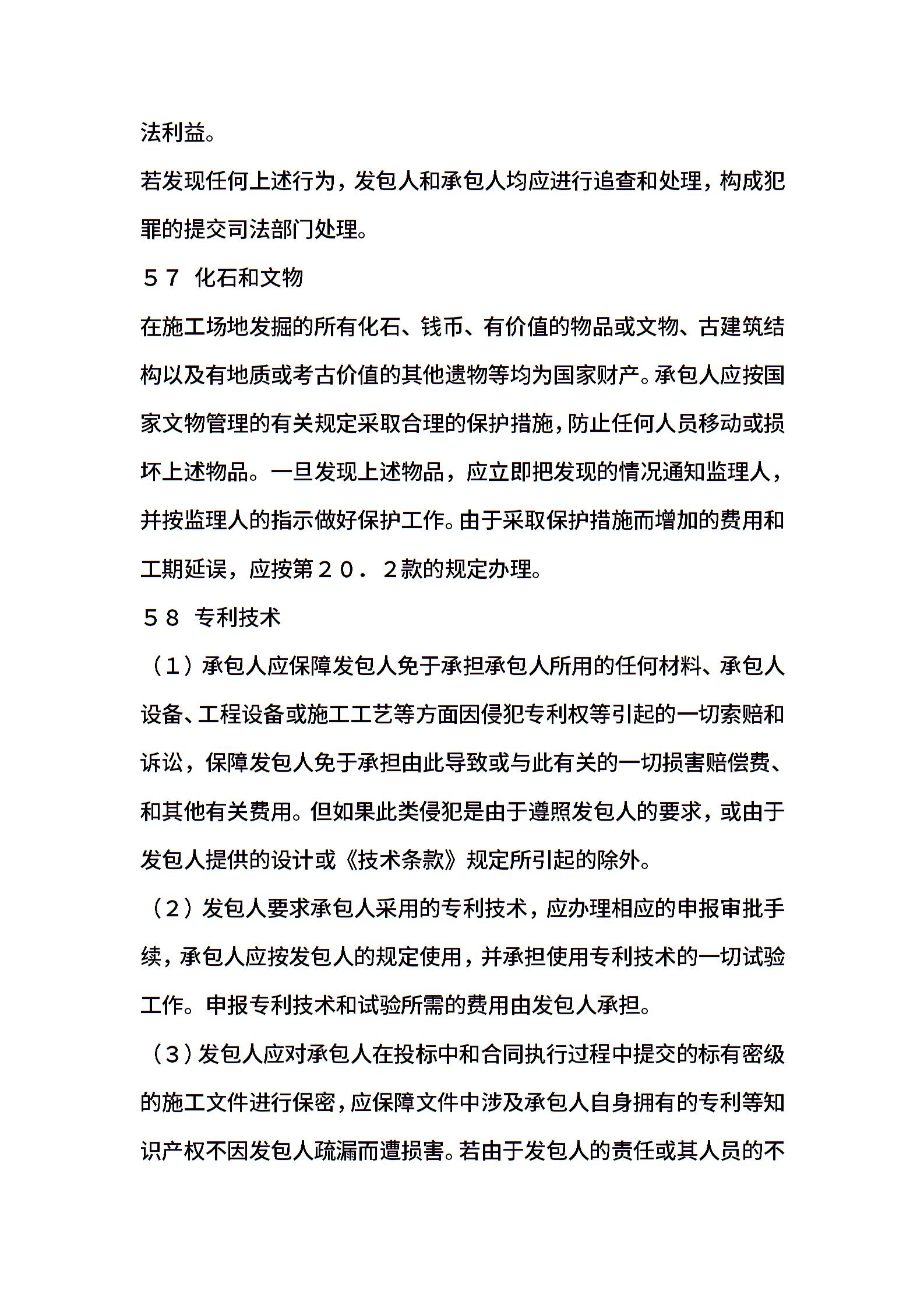 法利益。

若发现任何上述行为，发包人和承包人均应进行追查和处理，构成犯罪的提交司法部门处理。

５７ 化石和文物

在施工场地发掘的所有化石、钱币、有价值的物品或文物、古建筑结构以及有地质或考古价值的其他遗物等均为国家财产。承包人应按国家文物管理的有关规定采取合理的保护措施，防止任何人员移动或损坏上述物品。一旦发现上述物品，应立即把发现的情况通知监理人，并按监理人的指示做好保护工作。由于采取保护措施而增加的费用和工期延误，应按第２０．２款的规定办理。

５８ 专利技术

（１）承包人应保障发包人免于承担承包人所用的任何材料、承包人设备、工程设备或施工工艺等方面因侵犯专利权等引起的一切索赔和诉讼，保障发包人免于承担由此导致或与此有关的一切损害赔偿费、和其他有关费用。但如果此类侵犯是由于遵照发包人的要求，或由于发包人提供的设计或《技术条款》规定所引起的除外。

（２）发包人要求承包人采用的专利技术，应办理相应的申报审批手续，承包人应按发包人的规定使用，并承担使用专利技术的一切试验工作。申报专利技术和试验所需的费用由发包人承担。

（３）发包人应对承包人在投标中和合同执行过程中提交的标有密级的施工文件进行保密，应保障文件中涉及承包人自身拥有的专利等知识产权不因发包人疏漏而遭损害。若由于发包人的责任或其人员的不